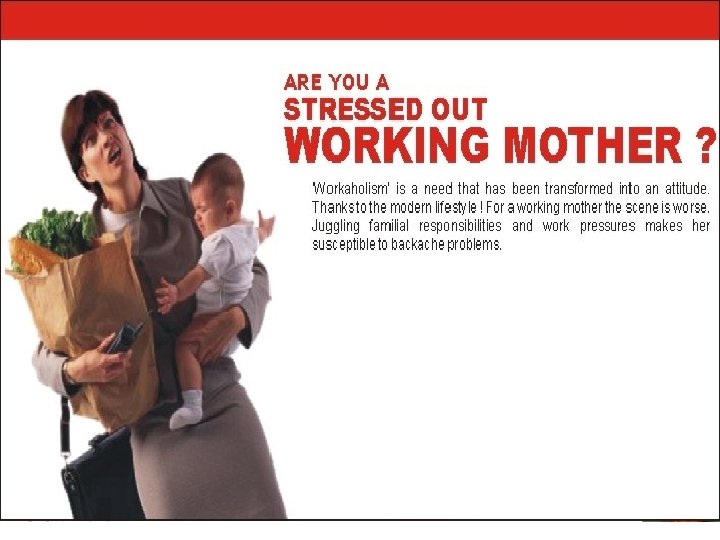 ARE YOU A
STRESSED OUT
WORKING MOTHER ?

'Workaholism' is a need that has been transformed into an attitude. Thanks to the modern lifestyle ! For a working mother the scene is worse. Juggling familial responsibilities and work pressures makes her susceptible to backache problems.